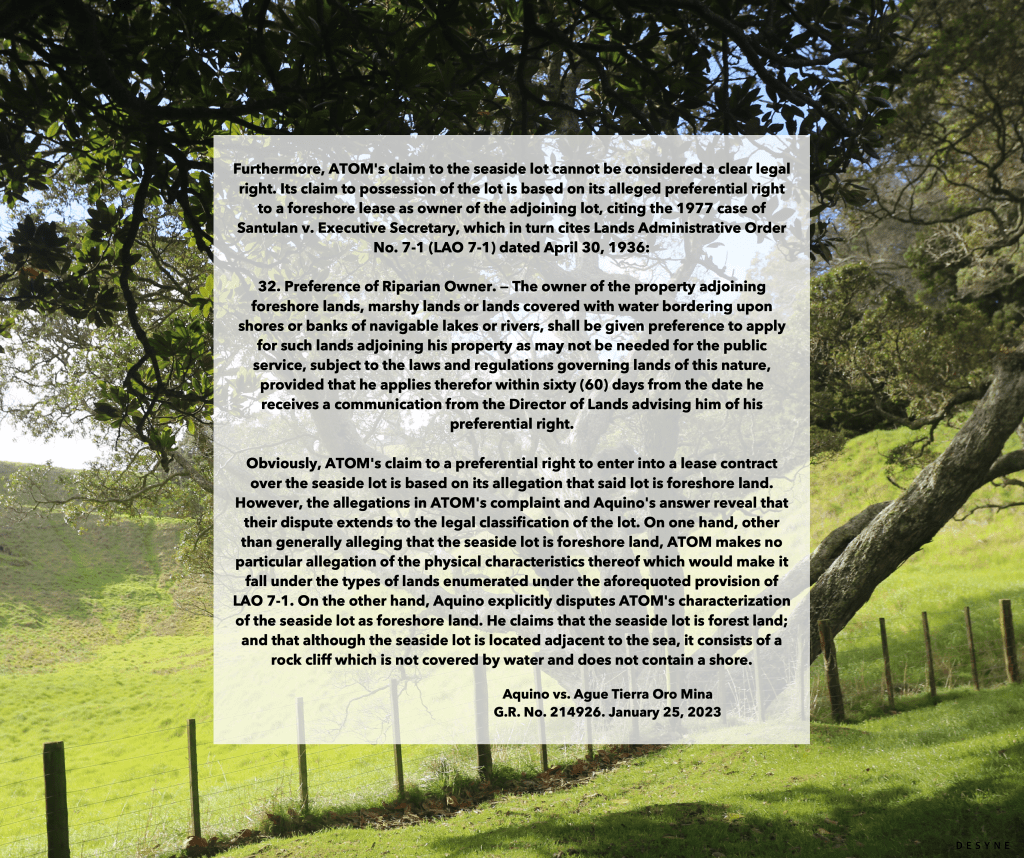 Furthermore, ATOM's claim to the seaside lot cannot be considered a clear legal right. Its claim to possession of the lot is based on its alleged preferential right to a foreshore lease as owner of the adjoining lot, citing the 1977 case of Santulan v. Executive Secretary, which in turn cites Lands Administrative Order No. 7-1 (LAO 7-1) dated April 30, 1936:

32. Preference of Riparian Owner. — The owner of the property adjoining foreshore lands, marshy lands or lands covered with water bordering upon shores or banks of navigable lakes or rivers, shall be given preference to apply for such lands adjoining his property as may not be needed for the public service, subject to the laws and regulations governing lands of this nature, provided that he applies therefor within sixty (60) days from the date he receives a communication from the Director of Lands advising him of his preferential right.

Obviously, ATOM's claim to a preferential right to enter into a lease contract over the seaside lot is based on its allegation that said lot is foreshore land. However, the allegations in ATOM's complaint and Aquino's answer reveal that their dispute extends to the legal classification of the lot. On one hand, other than generally alleging that the seaside lot is foreshore land, ATOM makes no particular allegation of the physical characteristics thereof which would make it fall under the types of lands enumerated under the aforequoted provision of LAO 7-1. On the other hand, Aquino explicitly disputes ATOM's characterization of the seaside lot as foreshore land. He claims that the seaside lot is forest land; and that although the seaside lot is located adjacent to the sea, it consists of a rock cliff which is not covered by water and does not contain a shore.

Aquino vs. Ague Tierra Oro Mina
G.R. No. 214926. January 25, 2023

DESYNE